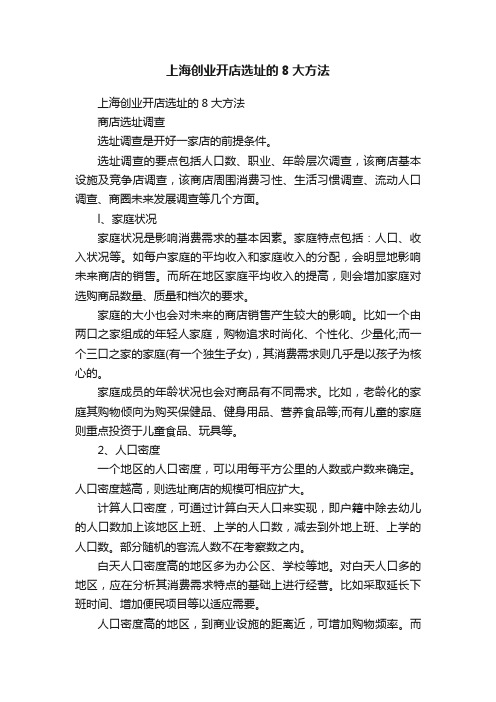 上海创业开店选址的 8 大方法

上海创业开店选址的 8 大方法

商店选址调查

选址调查是开好一家店的前提条件。

选址调查的要点包括人口数、职业、年龄层次调查，该商店基本设施及竞争店调查，该商店周围消费习性、生活习惯调查、流动人口调查、商圈未来发展调查等几个方面。

l、家庭状况

家庭状况是影响消费需求的基本因素。家庭特点包括：人口、收入状况等。如每户家庭的平均收入和家庭收入的分配，会明显地影响未来商店的销售。而所在地区家庭平均收入的提高，则会增加家庭对选购商品数量、质量和档次的要求。

家庭的大小也会对未来的商店销售产生较大的影响。比如一个由两口之家组成的年轻人家庭，购物追求时尚化、个性化、少量化;而一个三口之家的家庭(有一个独生子女)，其消费需求则几乎是以孩子为核心的。

家庭成员的年龄状况也会对商品有不同需求。比如，老龄化的家庭其购物倾向为购买保健品、健身用品、营养食品等;而有儿童的家庭则重点投资于儿童食品、玩具等。

2、人口密度

一个地区的人口密度，可以用每平方公里的人数或户数来确定。人口密度越高，则选址商店的规模可相应扩大。

计算人口密度，可通过计算白天人口来实现，即户籍中除去幼儿的人口数加上该地区上班、上学的人口数，减去到外地上班、上学的人口数。部分随机的客流人数不在考察数之内。

白天人口密度高的地区多为办公区、学校等地。对白天人口多的地区，应在分析其消费需求特点的基础上进行经营。比如采取延长下班时间、增加便民项目等以适应需要。

人口密度高的地区，到商业设施的距离近，可增加购物频率。而